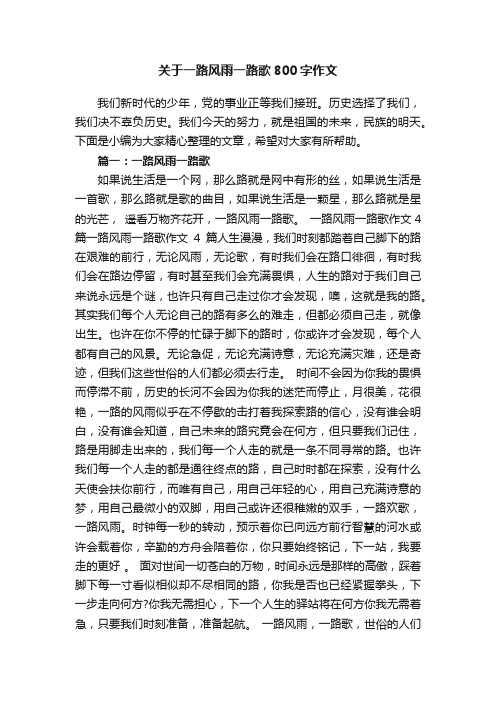 关于一路风雨一路歌800字作文

我们新时代的少年，党的事业正等我们接班。历史选择了我们，我们决不辜负历史。我们今天的努力，就是祖国的未来，民族的明天。下面是小编为大家精心整理的文章，希望对大家有所帮助。

篇一：一路风雨一路歌

如果说生活是一个网，那么路就是网中有形的丝，如果说生活是一首歌，那么路就是歌的曲目，如果说生活是一颗星，那么路就是星的光芒， 遥看万物齐花开，一路风雨一路歌。 一路风雨一路歌作文4篇一路风雨一路歌作文 4 篇人生漫漫，我们时刻都踏着自己脚下的路在艰难的前行，无论风雨，无论歌，有时我们会在路口徘徊，有时我们会在路边停留，有时甚至我们会充满畏惧，人生的路对于我们自己来说永远是个谜，也许只有自己走过你才会发现，噢，这就是我的路。其实我们每个人无论自己的路有多么的难走，但都必须自己走，就像出生。也许在你不停的忙碌于脚下的路时，你或许才会发现，每个人都有自己的风景。无论急促，无论充满诗意，无论充满灾难，还是奇迹，但我们这些世俗的人们都必须去行走。 时间不会因为你我的畏惧而停滞不前，历史的长河不会因为你我的迷茫而停止，月很美，花很艳，一路的风雨似乎在不停歇的击打着我探索路的信心，没有谁会明白，没有谁会知道，自己未来的路究竟会在何方，但只要我们记住，路是用脚走出来的，我们每一个人走的就是一条不同寻常的路。也许我们每一个人走的都是通往终点的路，自己时时都在探索，没有什么天使会扶你前行，而唯有自己，用自己年轻的心，用自己充满诗意的梦，用自己最微小的双脚，用自己或许还很稚嫩的双手，一路欢歌，一路风雨。时钟每一秒的转动，预示着你已向远方前行智慧的河水或许会载着你，辛勤的方舟会陪着你，你只要始终铭记，下一站，我要走的更好 。 面对世间一切苍白的万物，时间永远是那样的高傲，踩着脚下每一寸看似相似却不尽相同的路，你我是否也已经紧握拳头，下一步走向何方?你我无需担心，下一个人生的驿站将在何方你我无需着急，只要我们时刻准备，准备起航。 一路风雨，一路歌，世俗的人们